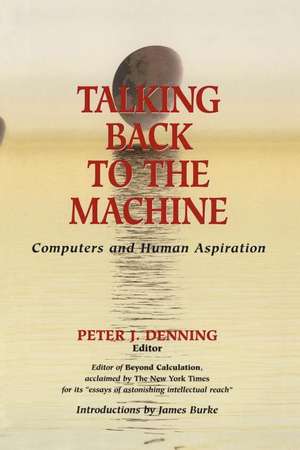 TALKING BACK TO THE MACHINE

Computers and Human Aspiration

PETER J. DENNING
Editor

Editor of Beyond Calculation, acclaimed by The New York Times for its "essays of astonishing intellectual reach"

Introductions by James Burke